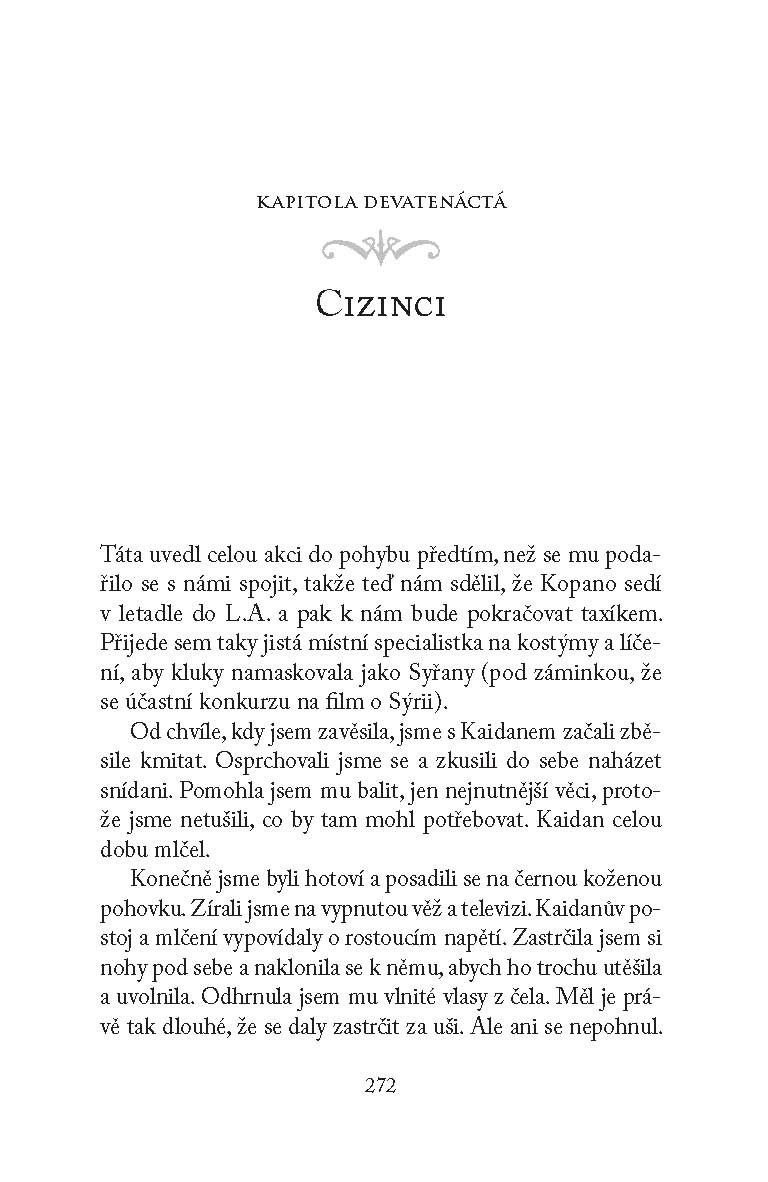 KAPITOLA DEVATENÁCTÁ

CIZINCI

Táta uvedl celou akci do pohybu předtím, než se mu podařilo se s námi spojit, takže teď nám sdělil, že Kopano sedí v letadle do L.A. a pak k nám bude pokračovat taxíkem. Přijede sem taky jistá místní specialistka na kostýmy a líčení, aby kluky namaskovala jako Syřany (pod záminkou, že se účastní konkurzu na film o Sýrii).

Od chvíle, kdy jsem zavěsila, jsme s Kaidanem začali zběsile kmitat. Osprchovali jsme se a zkusili do sebe naházet snídani. Pomohla jsem mu balit, jen nejnutnější věci, protože jsme netušili, co by tam mohl potřebovat. Kaidan celou dobu mlčel.

Konečně jsme byli hotoví a posadili se na černou koženou pohovku. Zírali jsme na vypnutou věž a televizi. Kaidanův postoj a mlčení vypovídaly o rostoucím napětí. Zastrčila jsem si nohy pod sebe a naklonila se k němu, abych ho trochu utěšila a uvolnila. Odhrnula jsem mu vlnité vlasy z čela. Měl je právě tak dlouhé, že se daly zastrčit za uši. Ale ani se nepohnul.

272